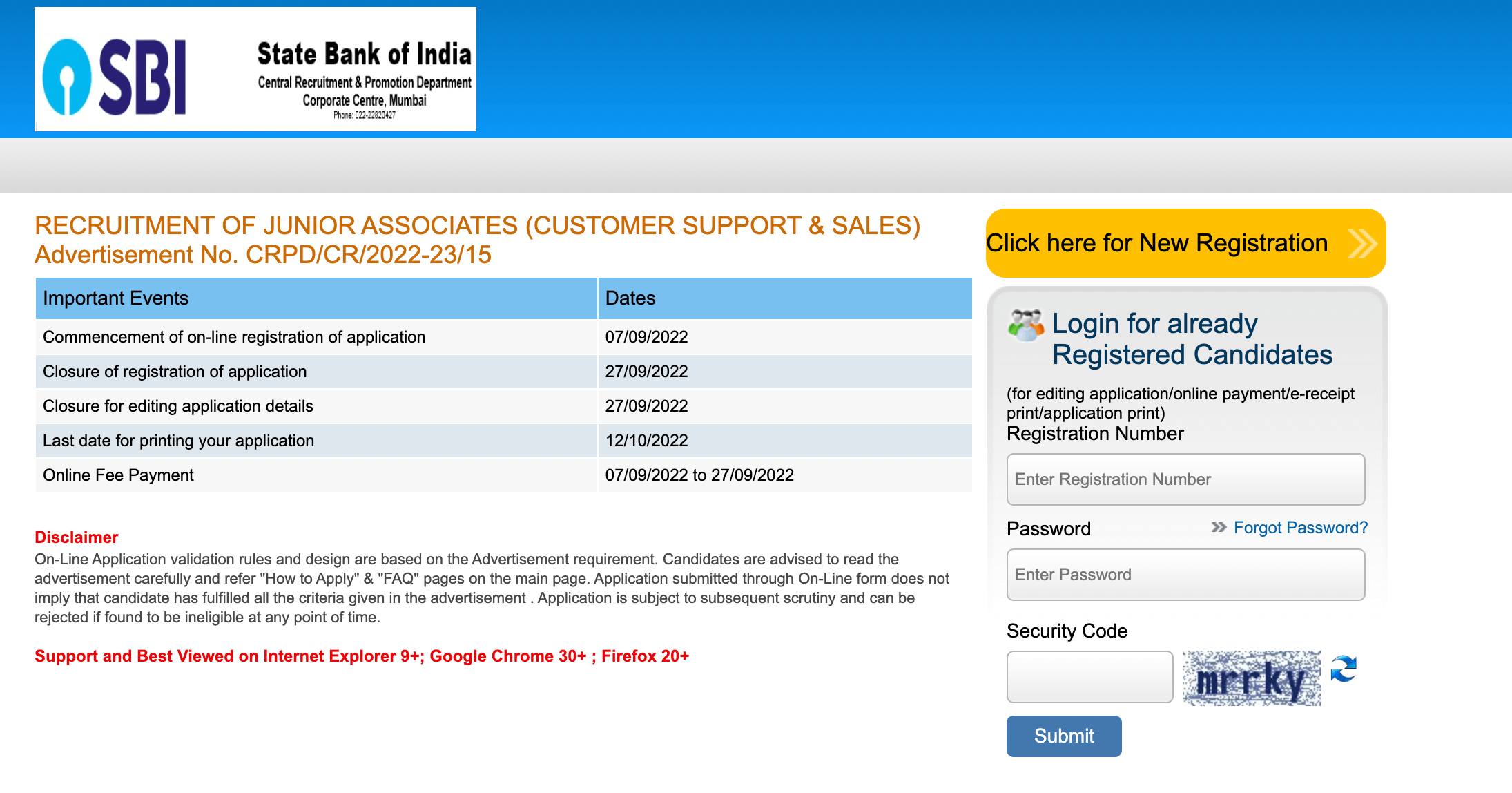 SBI

State Bank of India
Central Recruitment & Promotion Department
Corporate Centre, Mumbai
Phone: 022-22820427

RECRUITMENT OF JUNIOR ASSOCIATES (CUSTOMER SUPPORT & SALES)
Advertisement No. CRPD/CR/2022-23/15

| Important Events | Dates |
|---|---|
| Commencement of on-line registration of application | 07/09/2022 |
| Closure of registration of application | 27/09/2022 |
| Closure for editing application details | 27/09/2022 |
| Last date for printing your application | 12/10/2022 |
| Online Fee Payment | 07/09/2022 to 27/09/2022 |

Disclaimer
On-Line Application validation rules and design are based on the Advertisement requirement. Candidates are advised to read the advertisement carefully and refer "How to Apply" & "FAQ" pages on the main page. Application submitted through On-Line form does not imply that candidate has fulfilled all the criteria given in the advertisement . Application is subject to subsequent scrutiny and can be rejected if found to be ineligible at any point of time.

Support and Best Viewed on Internet Explorer 9+; Google Chrome 30+ ; Firefox 20+

Click here for New Registration

Login for already Registered Candidates

(for editing application/online payment/e-receipt print/application print)
Registration Number

Enter Registration Number

Password
Forgot Password?

Enter Password

Security Code

mrrky

Submit